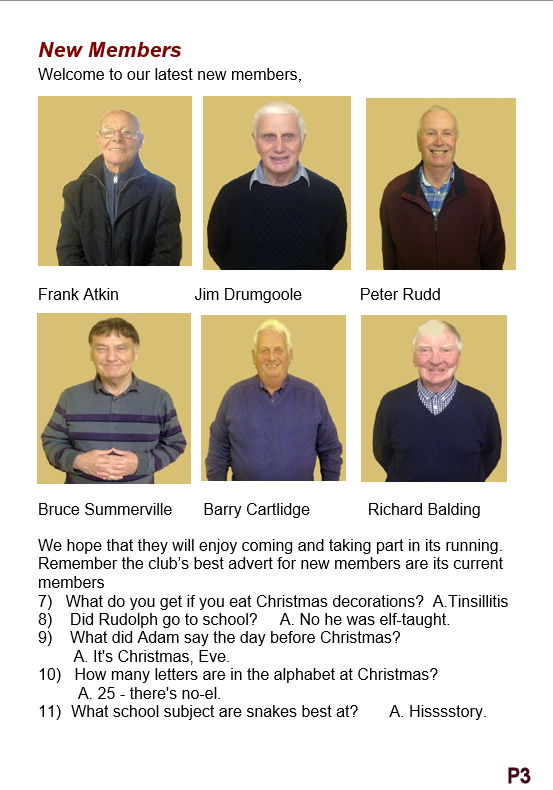 New Members

Welcome to our latest new members,

Frank Atkin Jim Drumgoole Peter Rudd

Bruce Summerville Barry Cartlidge Richard Balding

We hope that they will enjoy coming and taking part in its running. Remember the club's best advert for new members are its current members

7) What do you get if you eat Christmas decorations? A.Tinsillitis
8) Did Rudolph go to school? A. No he was elf-taught.
9) What did Adam say the day before Christmas?
A. It's Christmas, Eve.
10) How many letters are in the alphabet at Christmas?
A. 25 - there's no-el.
11) What school subject are snakes best at? A. Hisssstory.

P3